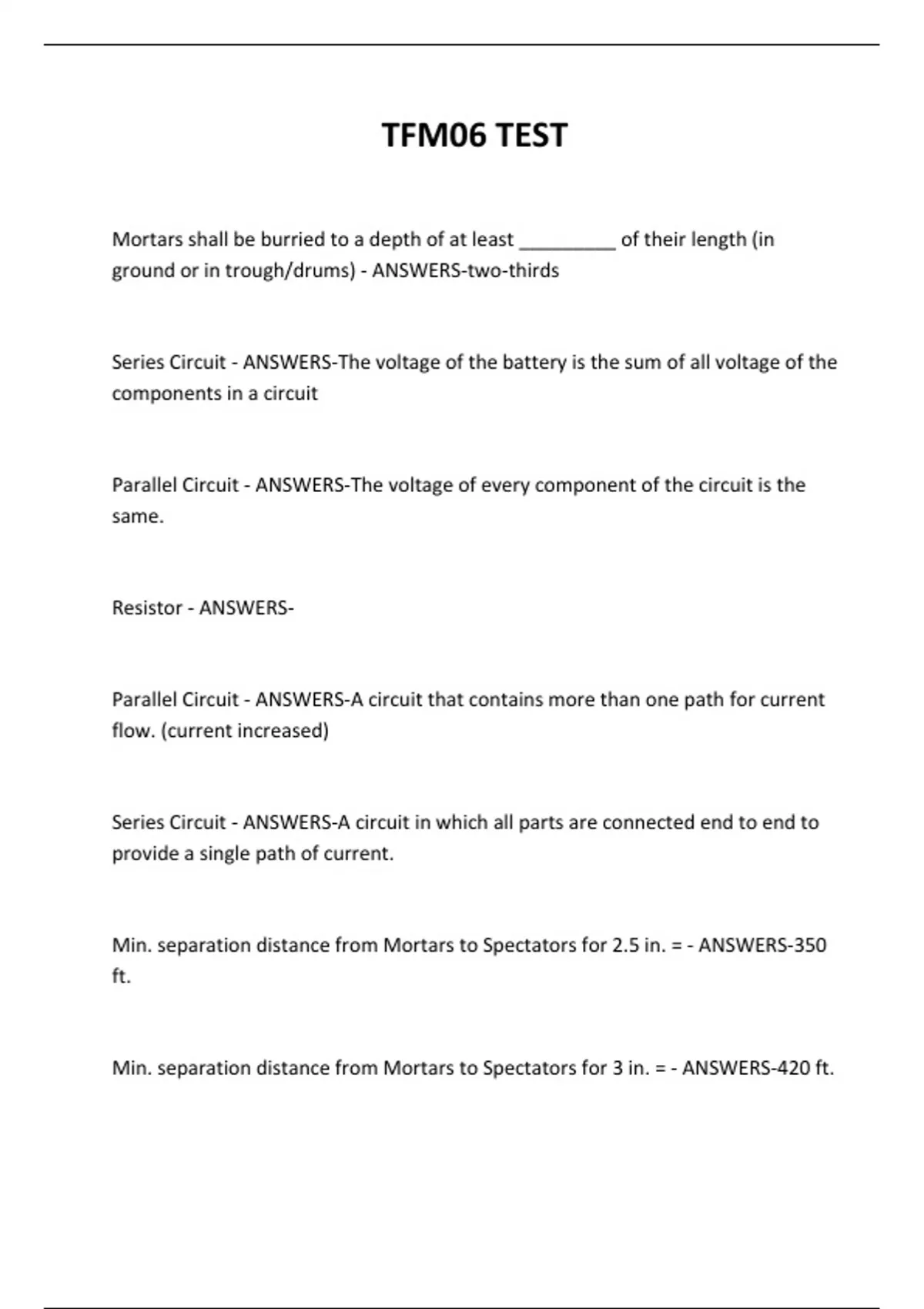 TFM06 TEST

Mortars shall be burried to a depth of at least _________ of their length (in ground or in trough/drums) - ANSWERS-two-thirds

Series Circuit - ANSWERS-The voltage of the battery is the sum of all voltage of the components in a circuit

Parallel Circuit - ANSWERS-The voltage of every component of the circuit is the same.

Resistor - ANSWERS-

Parallel Circuit - ANSWERS-A circuit that contains more than one path for current flow. (current increased)

Series Circuit - ANSWERS-A circuit in which all parts are connected end to end to provide a single path of current.

Min. separation distance from Mortars to Spectators for 2.5 in. = - ANSWERS-350 ft.

Min. separation distance from Mortars to Spectators for 3 in. = - ANSWERS-420 ft.